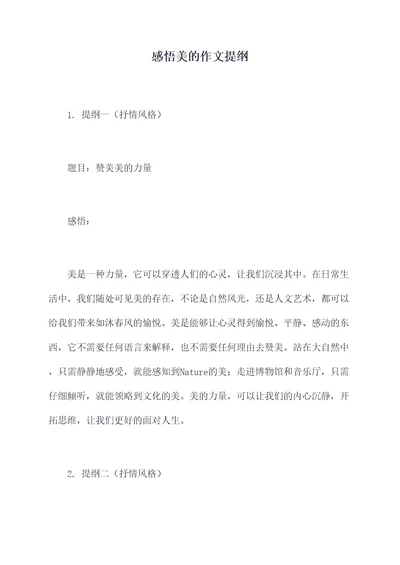 感悟美的作文提纲

1. 提纲一（抒情风格）

题目：赞美美的力量

感悟：

美是一种力量，它可以穿透人们的心灵，让我们沉浸其中。在日常生活中，我们随处可见美的存在，不论是自然风光，还是人文艺术，都可以给我们带来如沐春风的愉悦。美是能够让心灵得到愉悦、平静、感动的东西，它不需要任何语言来解释，也不需要任何理由去赞美。站在大自然中，只需静静地感受，就能感知到Nature的美；走进博物馆和音乐厅，只需仔细倾听，就能领略到文化的美。美的力量，可以让我们的内心沉静，开拓思维，让我们更好的面对人生。

2. 提纲二（抒情风格）